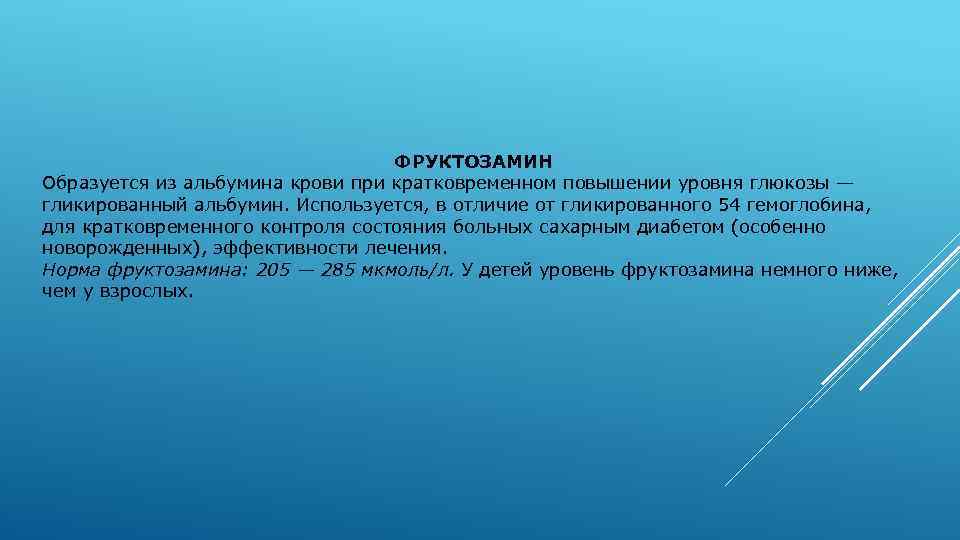 ФРУКТОЗАМИН

Образуется из альбумина крови при кратковременном повышении уровня глюкозы — гликированный альбумин. Используется, в отличие от гликированного 54 гемоглобина, для кратковременного контроля состояния больных сахарным диабетом (особенно новорожденных), эффективности лечения.
Норма фруктозамина: 205 — 285 мкмоль/л. У детей уровень фруктозамина немного ниже, чем у взрослых.